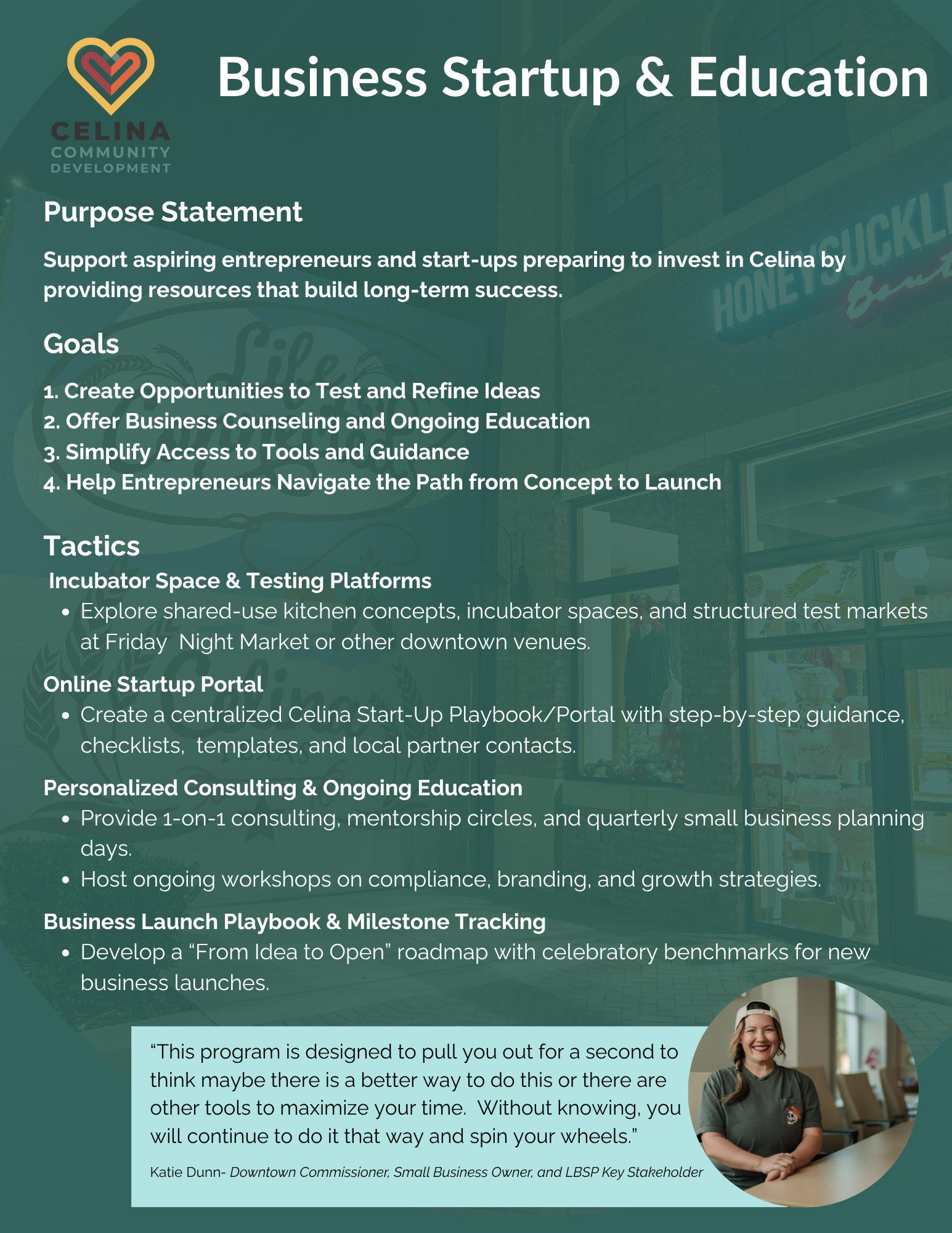 CELINA
COMMUNITY
DEVELOPMENT

Business Startup & Education

Purpose Statement

Support aspiring entrepreneurs and start-ups preparing to invest in Celina by providing resources that build long-term success.

Goals

1. Create Opportunities to Test and Refine Ideas
2. Offer Business Counseling and Ongoing Education
3. Simplify Access to Tools and Guidance
4. Help Entrepreneurs Navigate the Path from Concept to Launch

Tactics

Incubator Space & Testing Platforms
• Explore shared-use kitchen concepts, incubator spaces, and structured test markets at Friday Night Market or other downtown venues.

Online Startup Portal
• Create a centralized Celina Start-Up Playbook/Portal with step-by-step guidance, checklists, templates, and local partner contacts.

Personalized Consulting & Ongoing Education
• Provide 1-on-1 consulting, mentorship circles, and quarterly small business planning days.
• Host ongoing workshops on compliance, branding, and growth strategies.

Business Launch Playbook & Milestone Tracking
• Develop a "From Idea to Open" roadmap with celebratory benchmarks for new business launches.

"This program is designed to pull you out for a second to think maybe there is a better way to do this or there are other tools to maximize your time. Without knowing, you will continue to do it that way and spin your wheels."

Katie Dunn- Downtown Commissioner, Small Business Owner, and LBSP Key Stakeholder